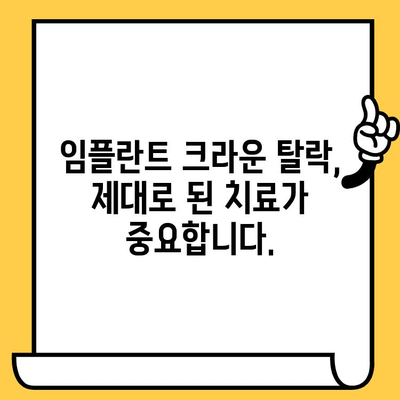 임플란트 크라운 탈락, 제대로 된 치료가 중요합니다.